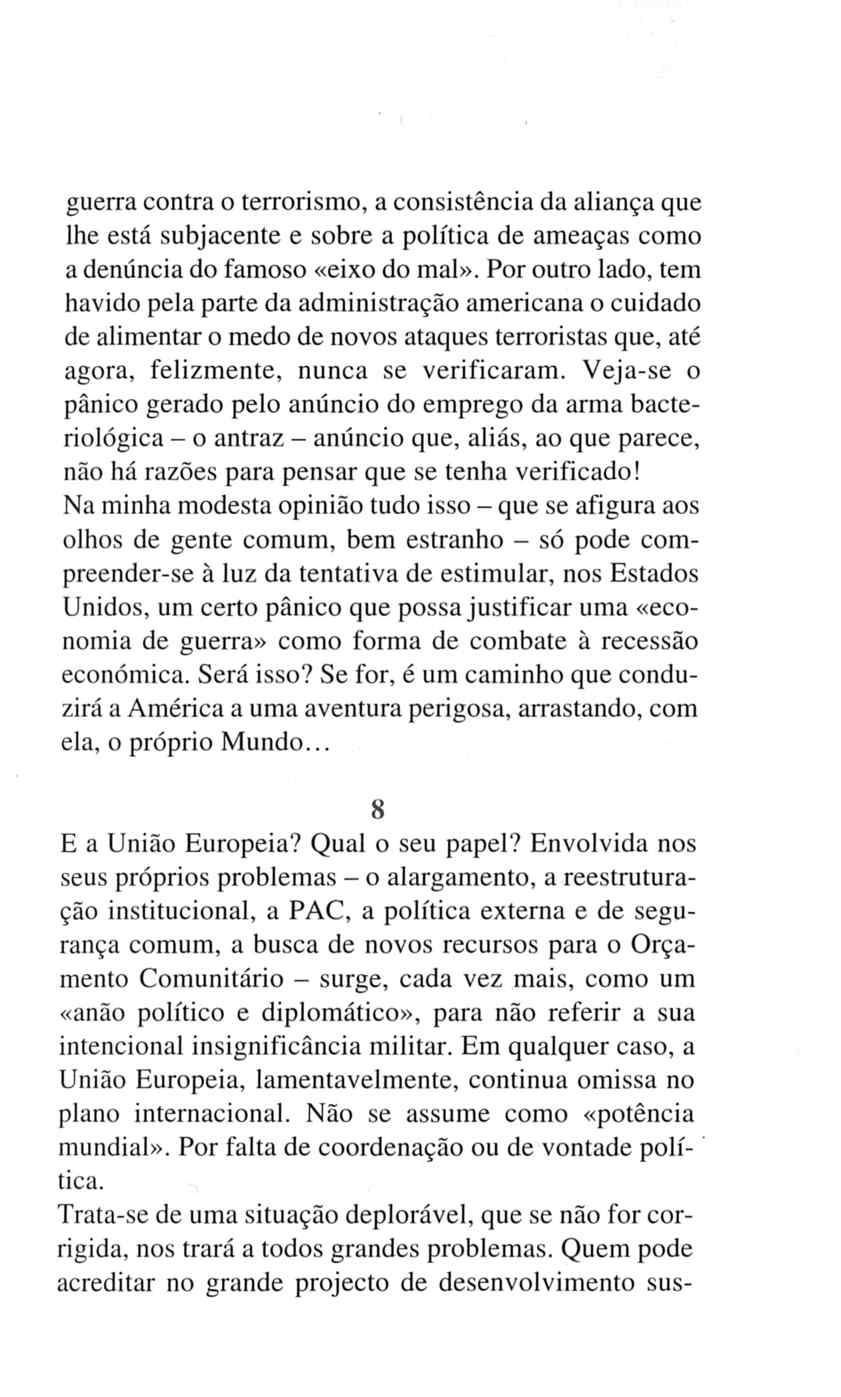 guerra contra o terrorismo, a consistência da aliança que lhe está subjacente e sobre a política de ameaças como a denúncia do famoso «eixo do mal». Por outro lado, tem havido pela parte da administração americana o cuidado de alimentar o medo de novos ataques terroristas que, até agora, felizmente, nunca se verificaram. Veja-se o pânico gerado pelo anúncio do emprego da arma bacteriológica – o antraz – anúncio que, aliás, ao que parece, não há razões para pensar que se tenha verificado!
Na minha modesta opinião tudo isso – que se afigura aos olhos de gente comum, bem estranho – só pode compreender-se à luz da tentativa de estimular, nos Estados Unidos, um certo pânico que possa justificar uma «economia de guerra» como forma de combate à recessão económica. Será isso? Se for, é um caminho que conduzirá a América a uma aventura perigosa, arrastando, com ela, o próprio Mundo...

8

E a União Europeia? Qual o seu papel? Envolvida nos seus próprios problemas – o alargamento, a reestruturação institucional, a PAC, a política externa e de segurança comum, a busca de novos recursos para o Orçamento Comunitário – surge, cada vez mais, como um «anão político e diplomático», para não referir a sua intencional insignificância militar. Em qualquer caso, a União Europeia, lamentavelmente, continua omissa no plano internacional. Não se assume como «potência mundial». Por falta de coordenação ou de vontade política.
Trata-se de uma situação deplorável, que se não for corrigida, nos trará a todos grandes problemas. Quem pode acreditar no grande projecto de desenvolvimento sus-